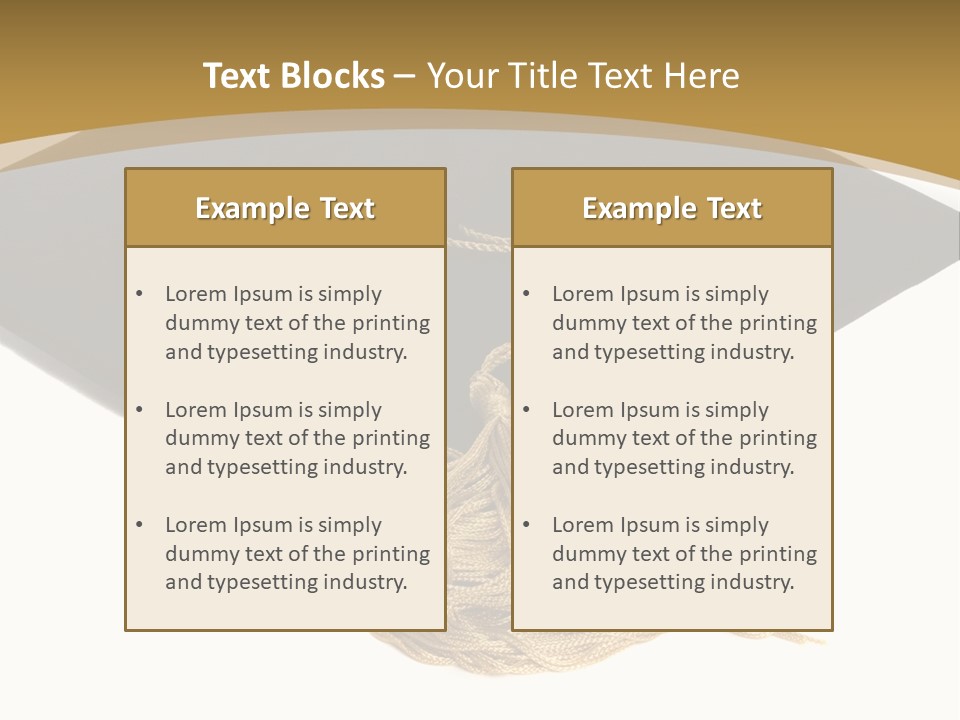 Text Blocks – Your Title Text Here

Example Text

• Lorem Ipsum is simply dummy text of the printing and typesetting industry.

• Lorem Ipsum is simply dummy text of the printing and typesetting industry.

• Lorem Ipsum is simply dummy text of the printing and typesetting industry.

Example Text

• Lorem Ipsum is simply dummy text of the printing and typesetting industry.

• Lorem Ipsum is simply dummy text of the printing and typesetting industry.

• Lorem Ipsum is simply dummy text of the printing and typesetting industry.